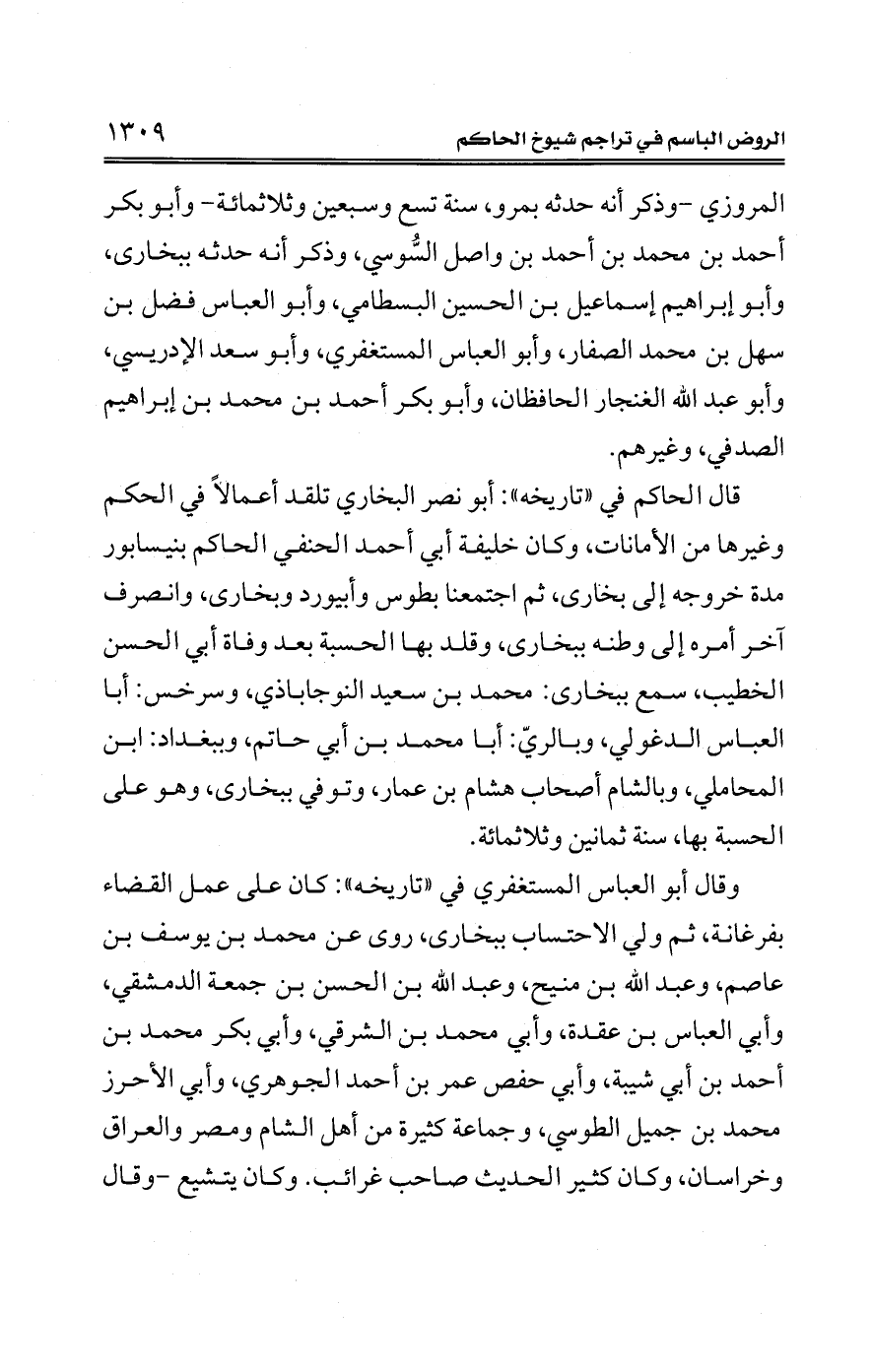 الروض الباسم في تراجم شيوخ الحاكم ١٣٠٩

المروزي -وذكر أنه حدثه بمرو، سنة تسع وسبعين وثلاثمائة- وأبو بكر أحمد بن محمد بن أحمد بن واصل السُّوسي، وذكر أنه حدثه ببخارى، وأبو إبراهيم إسماعيل بن الحسين البسطامي، وأبو العباس فضل بن سهل بن محمد الصفار، وأبو العباس المستغفري، وأبو سعد الإدريسي، وأبو عبد الله الغنجار الحافظان، وأبو بكر أحمد بن محمد بن إبراهيم الصدفي، وغيرهم.

قال الحاكم في «تاريخه»: أبو نصر البخاري تلقد أعمالاً في الحكم وغيرها من الأمانات، وكان خليفة أبي أحمد الحنفي الحاكم بنيسابور مدة خروجه إلى بخارى، ثم اجتمعنا بطوس وأبيورد وبخارى، وانصرف آخر أمره إلى وطنه ببخارى، وقلد بها الحسبة بعد وفاة أبي الحسن الخطيب، سمع ببخارى: محمد بن سعيد النوجاباذي، وسرخس: أبا العباس الدغولي، وبالريّ: أبا محمد بن أبي حاتم، وببغداد: ابن المحاملي، وبالشام أصحاب هشام بن عمار، وتوفي ببخارى، وهو على الحسبة بها، سنة ثمانين وثلاثمائة.

وقال أبو العباس المستغفري في «تاريخه»: كان على عمل القضاء بفرغانة، ثم ولي الاحتساب ببخارى، روى عن محمد بن يوسف بن عاصم، وعبد الله بن منيح، وعبد الله بن الحسن بن جمعة الدمشقي، وأبي العباس بن عقدة، وأبي محمد بن الشرقي، وأبي بكر محمد بن أحمد بن أبي شيبة، وأبي حفص عمر بن أحمد الجوهري، وأبي الأحرز محمد بن جميل الطوسي، وجماعة كثيرة من أهل الشام ومصر والعراق وخراسان، وكان كثير الحديث صاحب غرائب. وكان يتشيع -وقال